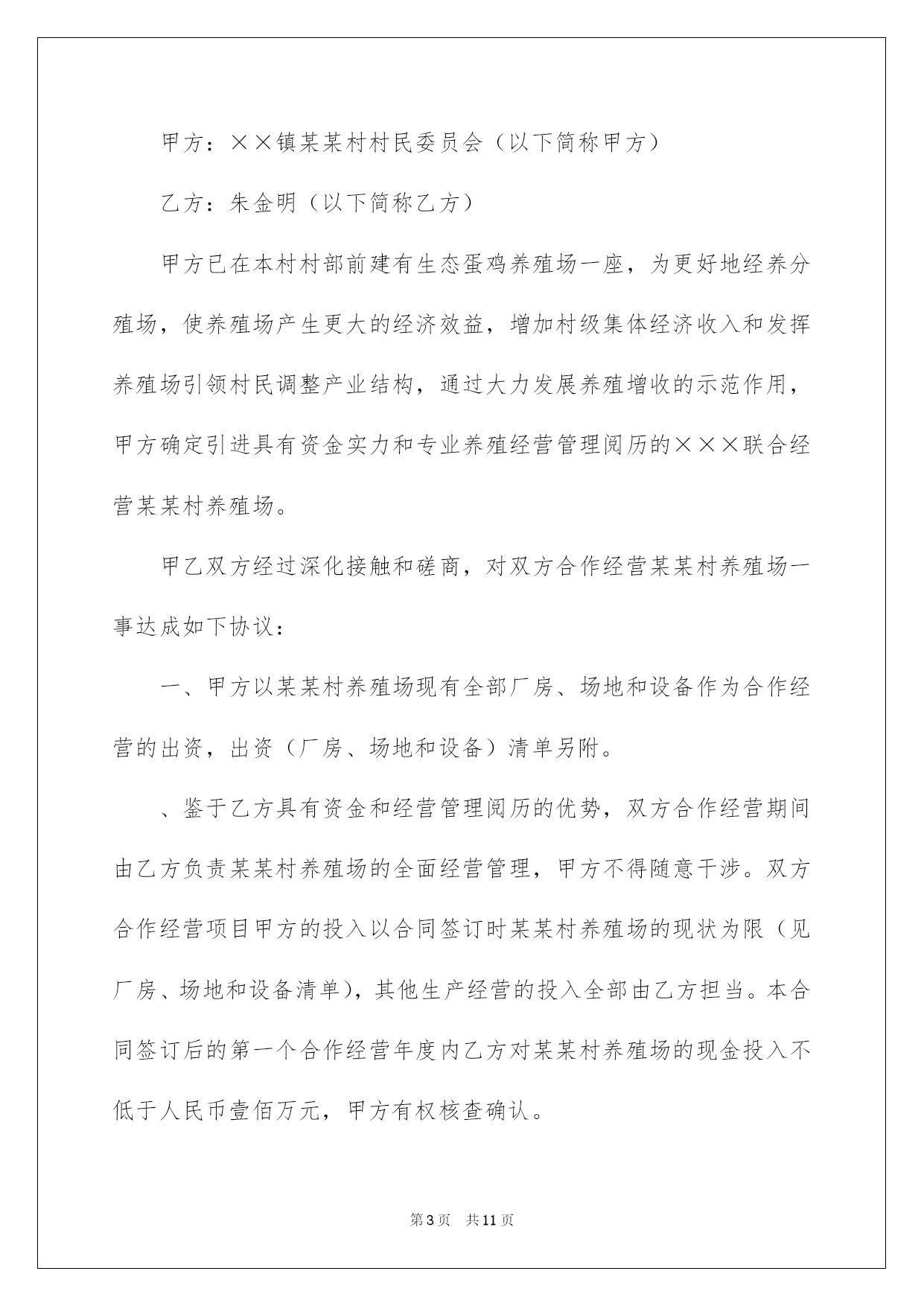 甲方：××镇某某村村民委员会（以下简称甲方）

乙方：朱金明（以下简称乙方）

甲方已在本村村部前建有生态蛋鸡养殖场一座，为更好地经养分殖场，使养殖场产生更大的经济效益，增加村级集体经济收入和发挥养殖场引领村民调整产业结构，通过大力发展养殖增收的示范作用，甲方确定引进具有资金实力和专业养殖经营管理阅历的×××联合经营某某村养殖场。

甲乙双方经过深化接触和磋商，对双方合作经营某某村养殖场一事达成如下协议：

一、甲方以某某村养殖场现有全部厂房、场地和设备作为合作经营的出资，出资（厂房、场地和设备）清单另附。

、鉴于乙方具有资金和经营管理阅历的优势，双方合作经营期间由乙方负责某某村养殖场的全面经营管理，甲方不得随意干涉。双方合作经营项目甲方的投入以合同签订时某某村养殖场的现状为限（见厂房、场地和设备清单），其他生产经营的投入全部由乙方担当。本合同签订后的第一个合作经营年度内乙方对某某村养殖场的现金投入不低于人民币壹佰万元，甲方有权核查确认。

第3页　共11页